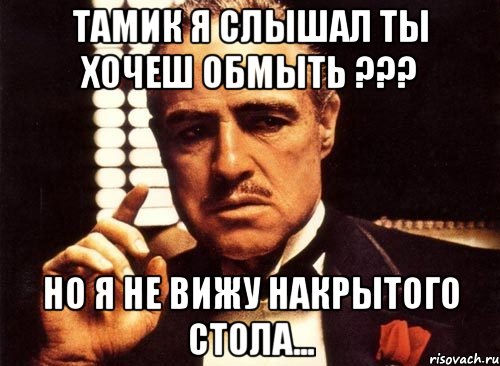 ТАМИК Я СЛЫШАЛ ТЫ ХОЧЕШ ОБМЫТЬ ???

НО Я НЕ ВИЖУ НАКРЫТОГО СТОЛА...

risovach.ru